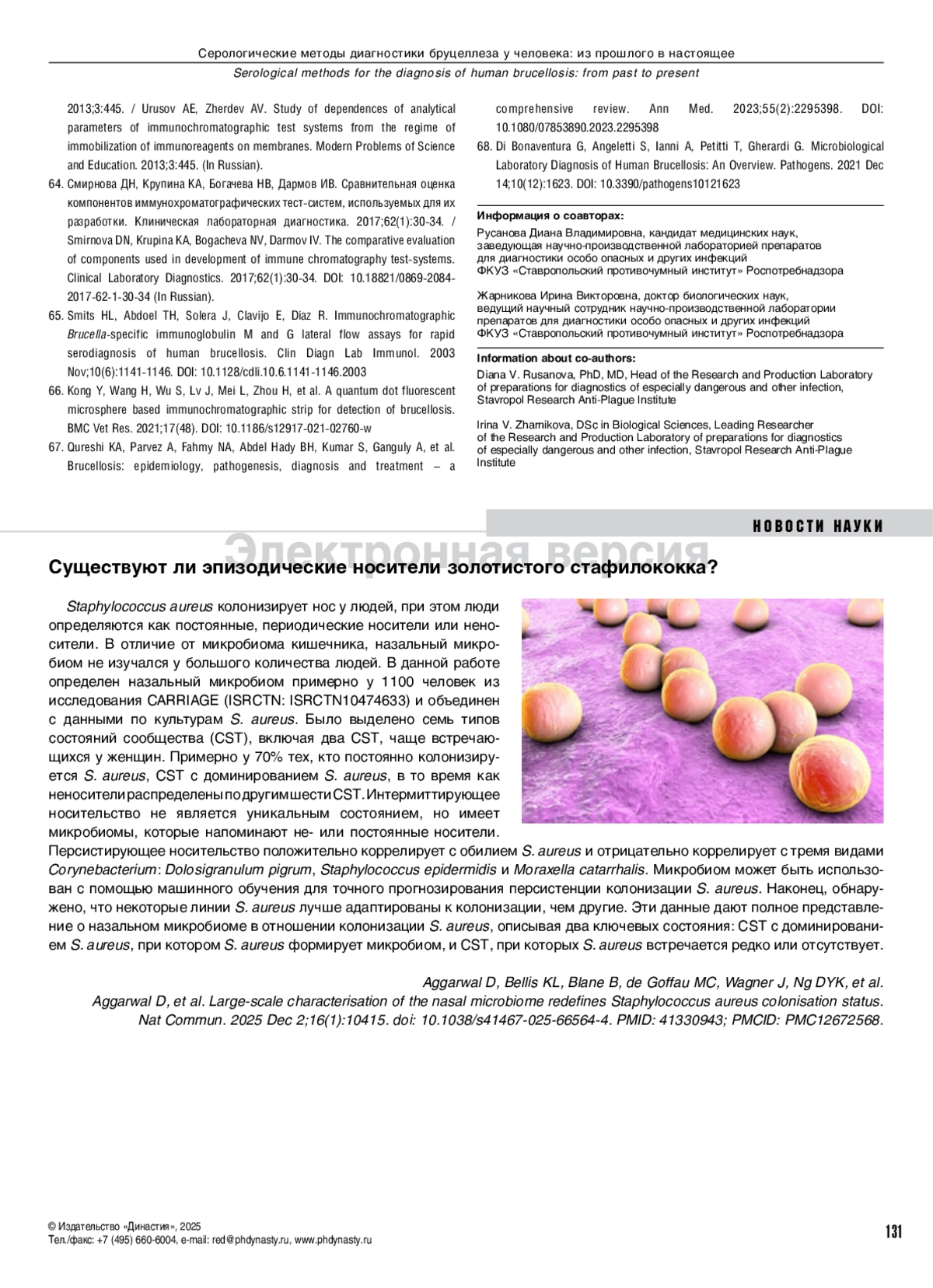 Серологические методы диагностики бруцеллеза у человека: из прошлого в настоящее
Serological methods for the diagnosis of human brucellosis: from past to present

2013;3:445. / Urusov AE, Zherdev AV. Study of dependences of analytical parameters of immunochromatographic test systems from the regime of immobilization of immunoreagents on membranes. Modern Problems of Science and Education. 2013;3:445. (In Russian).

64. Смирнова ДН, Крупина КА, Богачева НВ, Дармов ИВ. Сравнительная оценка компонентов иммунохроматографических тест-систем, используемых для их разработки. Клиническая лабораторная диагностика. 2017;62(1):30-34. / Smirnova DN, Krupina KA, Bogacheva NV, Darmov IV. The comparative evaluation of components used in development of immune chromatography test-systems. Clinical Laboratory Diagnostics. 2017;62(1):30-34. DOI: 10.18821/0869-2084-2017-62-1-30-34 (In Russian).

65. Smits HL, Abdoel TH, Solera J, Clavijo E, Diaz R. Immunochromatographic Brucella-specific immunoglobulin M and G lateral flow assays for rapid serodiagnosis of human brucellosis. Clin Diagn Lab Immunol. 2003 Nov;10(6):1141-1146. DOI: 10.1128/cdli.10.6.1141-1146.2003

66. Kong Y, Wang H, Wu S, Lv J, Mei L, Zhou H, et al. A quantum dot fluorescent microsphere based immunochromatographic strip for detection of brucellosis. BMC Vet Res. 2021;17(48). DOI: 10.1186/s12917-021-02760-w

67. Qureshi KA, Parvez A, Fahmy NA, Abdel Hady BH, Kumar S, Ganguly A, et al. Brucellosis: epidemiology, pathogenesis, diagnosis and treatment – a comprehensive review. Ann Med. 2023;55(2):2295398. DOI: 10.1080/07853890.2023.2295398

68. Di Bonaventura G, Angeletti S, Ianni A, Petitti T, Gherardi G. Microbiological Laboratory Diagnosis of Human Brucellosis: An Overview. Pathogens. 2021 Dec 14;10(12):1623. DOI: 10.3390/pathogens10121623

Информация о соавторах:
Русанова Диана Владимировна, кандидат медицинских наук, заведующая научно-производственной лабораторией препаратов для диагностики особо опасных и других инфекций ФКУЗ «Ставропольский противочумный институт» Роспотребнадзора

Жарникова Ирина Викторовна, доктор биологических наук, ведущий научный сотрудник научно-производственной лаборатории препаратов для диагностики особо опасных и других инфекций ФКУЗ «Ставропольский противочумный институт» Роспотребнадзора

Information about co-authors:
Diana V. Rusanova, PhD, MD, Head of the Research and Production Laboratory of preparations for diagnostics of especially dangerous and other infection, Stavropol Research Anti-Plague Institute

Irina V. Zharnikova, DSc in Biological Sciences, Leading Researcher of the Research and Production Laboratory of preparations for diagnostics of especially dangerous and other infection, Stavropol Research Anti-Plague Institute

НОВОСТИ НАУКИ

Электронная версия

Существуют ли эпизодические носители золотистого стафилококка?

Staphylococcus aureus колонизирует нос у людей, при этом люди определяются как постоянные, периодические носители или неносители. В отличие от микробиома кишечника, назальный микробиом не изучался у большого количества людей. В данной работе определен назальный микробиом примерно у 1100 человек из исследования CARRIAGE (ISRCTN: ISRCTN10474633) и объединен с данными по культурам S. aureus. Было выделено семь типов состояний сообщества (CST), включая два CST, чаще встречающихся у женщин. Примерно у 70% тех, кто постоянно колонизируется S. aureus, CST с доминированием S. aureus, в то время как неносители распределены по другим шести CST. Интермиттирующее носительство не является уникальным состоянием, но имеет микробиомы, которые напоминают не- или постоянные носители. Персистирующее носительство положительно коррелирует с обилием S. aureus и отрицательно коррелирует с тремя видами Corynebacterium: Dolosigranulum pigrum, Staphylococcus epidermidis и Moraxella catarrhalis. Микробиом может быть использован с помощью машинного обучения для точного прогнозирования персистенции колонизации S. aureus. Наконец, обнаружено, что некоторые линии S. aureus лучше адаптированы к колонизации, чем другие. Эти данные дают полное представление о назальном микробиоме в отношении колонизации S. aureus, описывая два ключевых состояния: CST с доминированием S. aureus, при котором S. aureus формирует микробиом, и CST, при которых S. aureus встречается редко или отсутствует.

Aggarwal D, Bellis KL, Blane B, de Goffau MC, Wagner J, Ng DYK, et al.
Aggarwal D, et al. Large-scale characterisation of the nasal microbiome redefines Staphylococcus aureus colonisation status. Nat Commun. 2025 Dec 2;16(1):10415. doi: 10.1038/s41467-025-66564-4. PMID: 41330943; PMCID: PMC12672568.

© Издательство «Династия», 2025
Тел./факс: +7 (495) 660-6004, e-mail: red@phdynasty.ru, www.phdynasty.ru

131